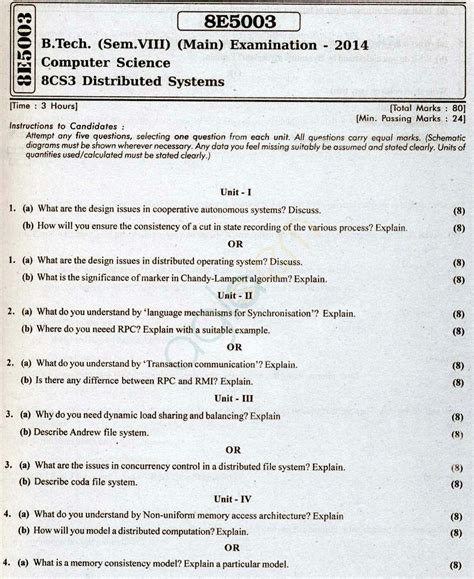 8E5003

8E5003

B.Tech. (Sem.VIII) (Main) Examination - 2014
Computer Science
8CS3 Distributed Systems

[Time : 3 Hours]

[Total Marks : 80]
[Min. Passing Marks : 24]

Instructions to Candidates :
Attempt any five questions, selecting one question from each unit. All questions carry equal marks. (Schematic diagrams must be shown wherever necessary. Any data you feel missing suitably be assumed and stated clearly. Units of quantities used/calculated must be stated clearly.)

Unit - I

1. (a) What are the design issues in cooperative autonomous systems? Discuss. (8)

(b) How will you ensure the consistency of a cut in state recording of the various process? Explain. (8)

OR

1. (a) What are the design issues in distributed operating system? Discuss. (8)

(b) What is the significance of marker in Chandy-Lamport algorithm? Explain. (8)

Unit - II

2. (a) What do you understand by 'language mechanisms for Synchronisation'? Explain. (8)

(b) Where do you neeed RPC? Explain with a suitable example. (8)

OR

2. (a) What do you understand by 'Transaction communication'? Explain. (8)

(b) Is there any differnce between RPC and RMI? Explain. (8)

Unit - III

3. (a) Why do you need dynamic load sharing and balancing? Explain (8)

(b) Describe Andrew file system. (8)

OR

3. (a) What are the issues in concurrency control in a distributed file system? Explain. (8)

(b) Describe coda file system. (8)

Unit - IV

4. (a) What do you understand by Non-uniform memory access architecture? Explain (8)

(b) How will you model a distributed computation? Explain. (8)

OR

4. (a) What is a memory consistency model? Explain a particular model. (8)